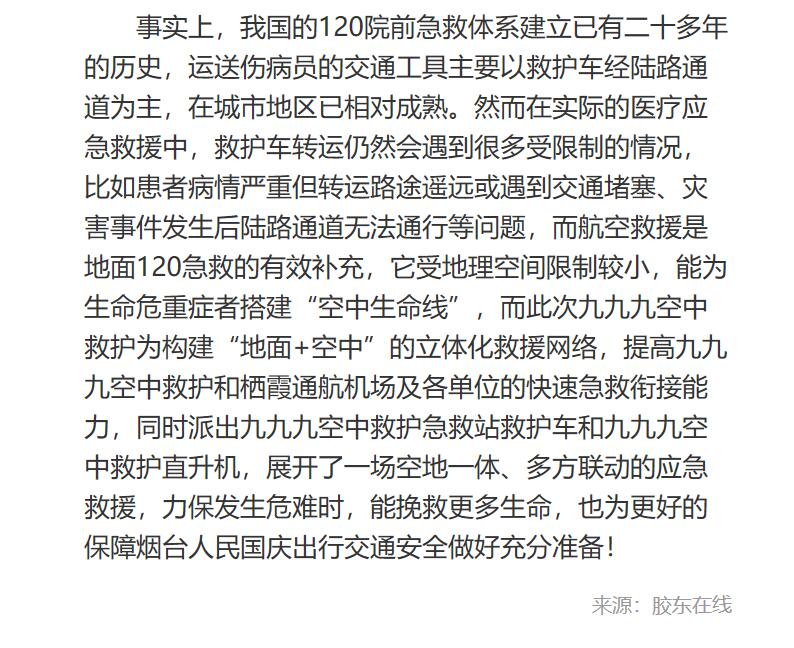 事实上，我国的120院前急救体系建立已有二十多年的历史，运送伤病员的交通工具主要以救护车经陆路通道为主，在城市地区已相对成熟。然而在实际的医疗应急救援中，救护车转运仍然会遇到很多受限制的情况，比如患者病情严重但转运路途遥远或遇到交通堵塞、灾害事件发生后陆路通道无法通行等问题，而航空救援是地面120急救的有效补充，它受地理空间限制较小，能为生命危重症者搭建“空中生命线”，而此次九九九空中救护为构建“地面+空中”的立体化救援网络，提高九九九空中救护和栖霞通航机场及各单位的快速急救衔接能力，同时派出九九九空中救护急救站救护车和九九九空中救护直升机，展开了一场空地一体、多方联动的应急救援，力保发生危难时，能挽救更多生命，也为更好的保障烟台人民国庆出行交通安全做好充分准备！

来源：胶东在线